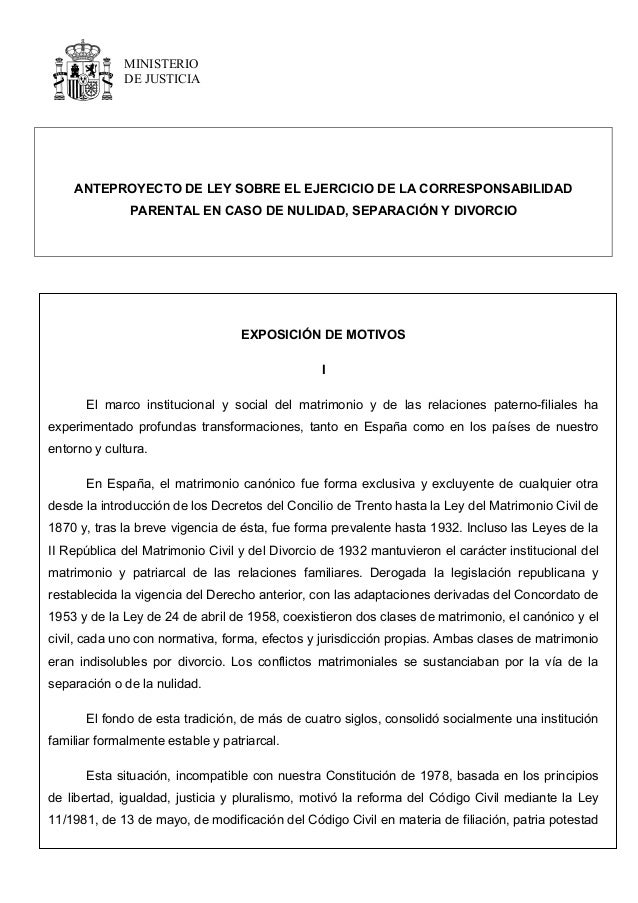 MINISTERIO
DE JUSTICIA

ANTEPROYECTO DE LEY SOBRE EL EJERCICIO DE LA CORRESPONSABILIDAD PARENTAL EN CASO DE NULIDAD, SEPARACIÓN Y DIVORCIO

EXPOSICIÓN DE MOTIVOS

I

El marco institucional y social del matrimonio y de las relaciones paterno-filiales ha experimentado profundas transformaciones, tanto en España como en los países de nuestro entorno y cultura.

En España, el matrimonio canónico fue forma exclusiva y excluyente de cualquier otra desde la introducción de los Decretos del Concilio de Trento hasta la Ley del Matrimonio Civil de 1870 y, tras la breve vigencia de ésta, fue forma prevalente hasta 1932. Incluso las Leyes de la II República del Matrimonio Civil y del Divorcio de 1932 mantuvieron el carácter institucional del matrimonio y patriarcal de las relaciones familiares. Derogada la legislación republicana y restablecida la vigencia del Derecho anterior, con las adaptaciones derivadas del Concordato de 1953 y de la Ley de 24 de abril de 1958, coexistieron dos clases de matrimonio, el canónico y el civil, cada uno con normativa, forma, efectos y jurisdicción propias. Ambas clases de matrimonio eran indisolubles por divorcio. Los conflictos matrimoniales se sustanciaban por la vía de la separación o de la nulidad.

El fondo de esta tradición, de más de cuatro siglos, consolidó socialmente una institución familiar formalmente estable y patriarcal.

Esta situación, incompatible con nuestra Constitución de 1978, basada en los principios de libertad, igualdad, justicia y pluralismo, motivó la reforma del Código Civil mediante la Ley 11/1981, de 13 de mayo, de modificación del Código Civil en materia de filiación, patria potestad